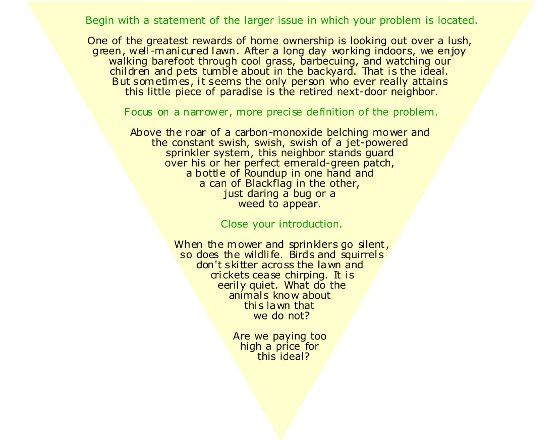 Begin with a statement of the larger issue in which your problem is located.

One of the greatest rewards of home ownership is looking out over a lush, green, well-manicured lawn. After a long day working indoors, we enjoy walking barefoot through cool grass, barbecuing, and watching our children and pets tumble about in the backyard. That is the ideal. But sometimes, it seems the only person who ever really attains this little piece of paradise is the retired next-door neighbor.

Focus on a narrower, more precise definition of the problem.

Above the roar of a carbon-monoxide belching mower and the constant swish, swish, swish of a jet-powered sprinkler system, this neighbor stands guard over his or her perfect emerald-green patch, a bottle of Roundup in one hand and a can of Blackflag in the other, just daring a bug or a weed to appear.

Close your introduction.

When the mower and sprinklers go silent, so does the wildlife. Birds and squirrels don't skitter across the lawn and crickets cease chirping. It is eerily quiet. What do the animals know about this lawn that we do not?

Are we paying too high a price for this ideal?